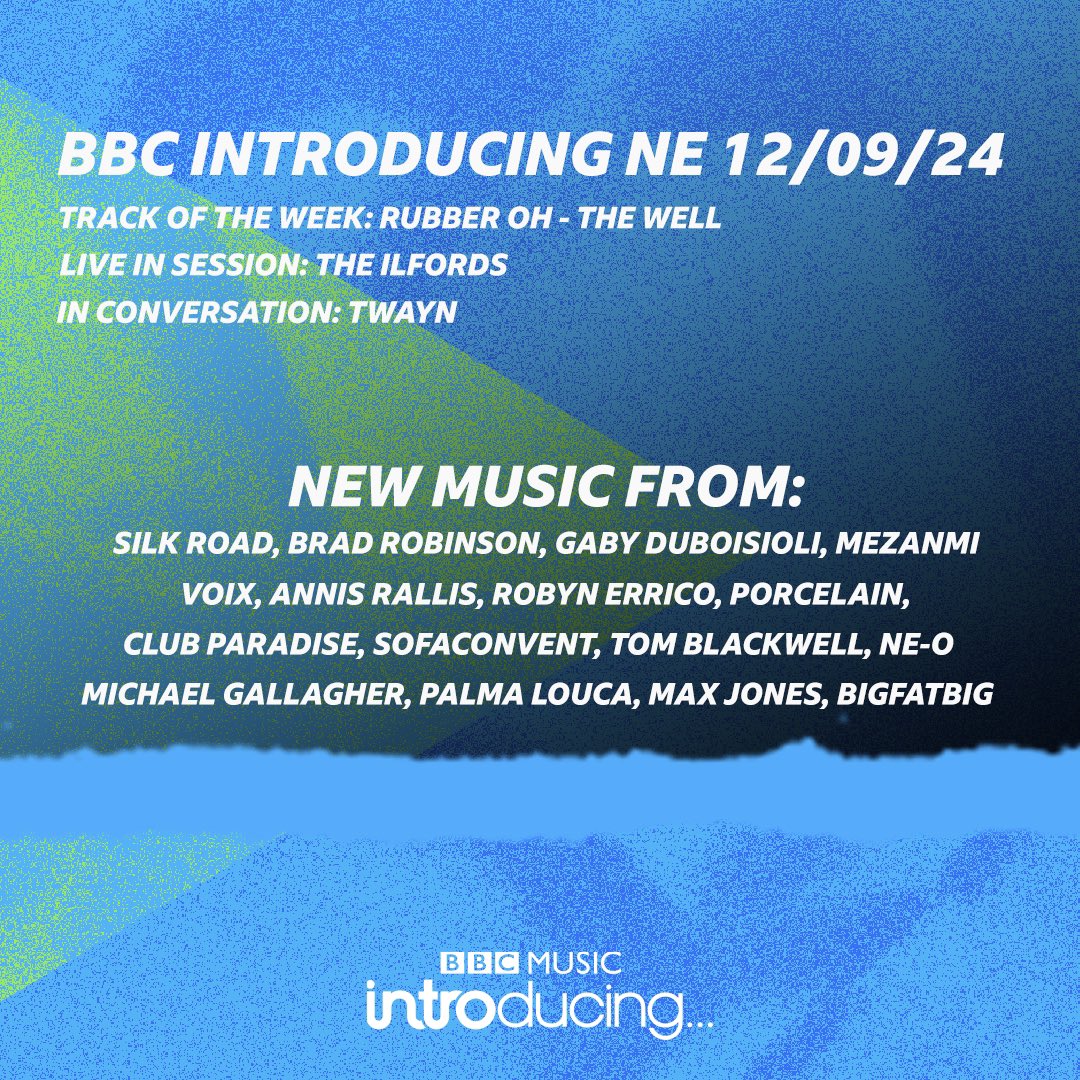 BBC INTRODUCING NE 12/09/24
TRACK OF THE WEEK: RUBBER OH - THE WELL
LIVE IN SESSION: THE ILFORDS
IN CONVERSATION: TWAYN

NEW MUSIC FROM:
SILK ROAD, BRAD ROBINSON, GABY DUBOISIOLI, MEZANMI VOIX, ANNIS RALLIS, ROBYN ERRICO, PORCELAIN, CLUB PARADISE, SOFACONVENT, TOM BLACKWELL, NE-O MICHAEL GALLAGHER, PALMA LOUCA, MAX JONES, BIGFATBIG

BBC MUSIC
introducing...